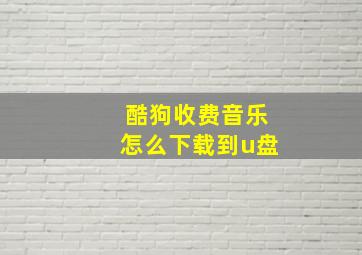 酷狗收费音乐
怎么下载到u盘